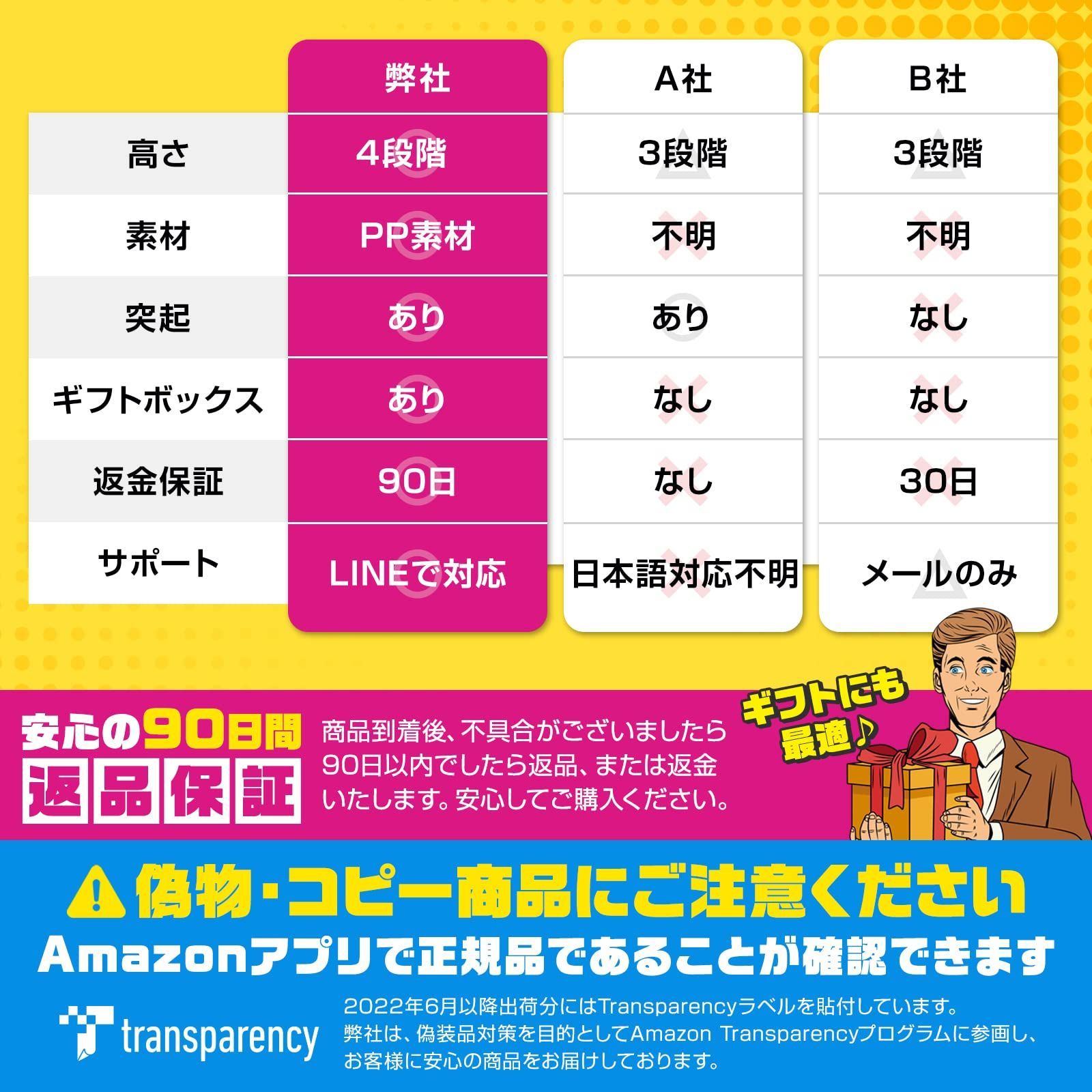 | | 弊社 | A社 | B社 |
|---|---|---|---|
| 高さ | 4段階 | 3段階 | 3段階 |
| 素材 | PP素材 | 不明 | 不明 |
| 突起 | あり | あり | なし |
| ギフトボックス | あり | なし | なし |
| 返金保証 | 90日 | なし | 30日 |
| サポート | LINEで対応 | 日本語対応不明 | メールのみ |

安心の90日間
返品保証

商品到着後、不具合がございましたら90日以内でしたら返品、または返金いたします。安心してご購入ください。

ギフトにも最適♪

偽物・コピー商品にご注意ください
Amazonアプリで正規品であることが確認できます

transparency

2022年6月以降出荷分にはTransparencyラベルを貼付しています。
弊社は、偽装品対策を目的としてAmazon Transparencyプログラムに参画し、お客様に安心の商品をお届けしております。